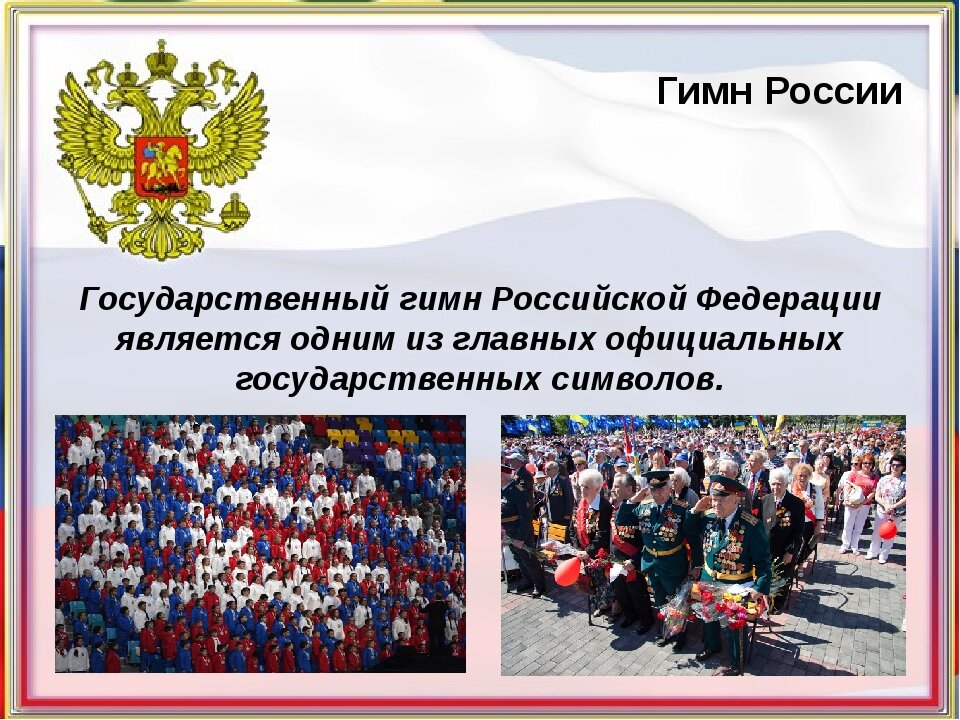 Гимн России

Государственный гимн Российской Федерации является одним из главных официальных государственных символов.